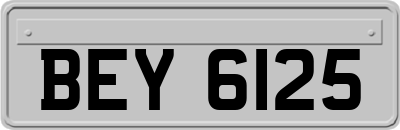 BEY 6125